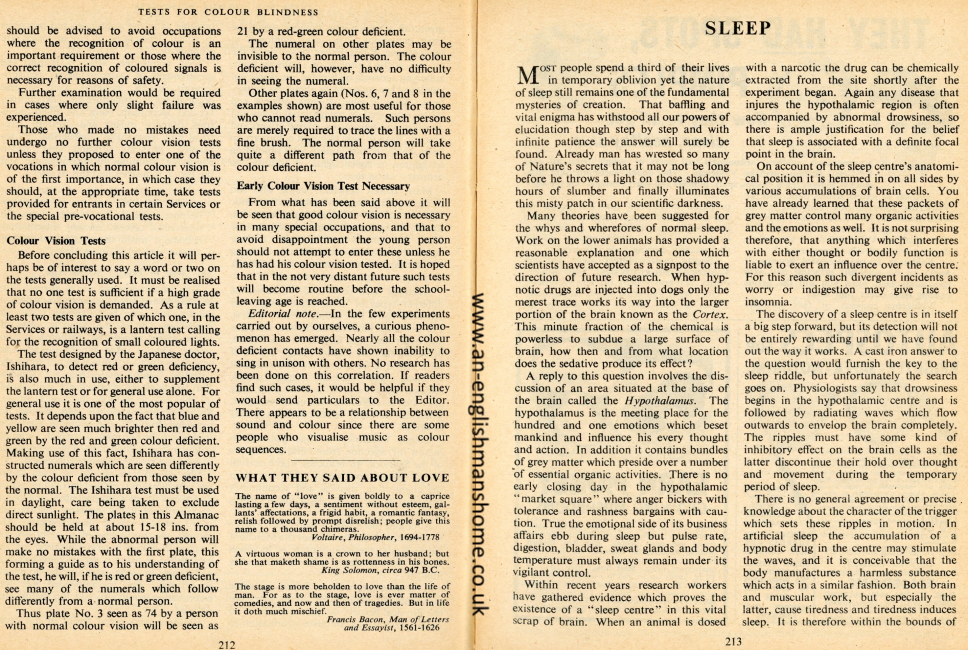 TESTS FOR COLOUR BLINDNESS

should be advised to avoid occupations where the recognition of colour is an important requirement or those where the correct recognition of coloured signals is necessary for reasons of safety.

Further examination would be required in cases where only slight failure was experienced.

Those who made no mistakes need undergo no further colour vision tests unless they proposed to enter one of the vocations in which normal colour vision is of the first importance, in which case they should, at the appropriate time, take tests provided for entrants in certain Services or the special pre-vocational tests.

Colour Vision Tests

Before concluding this article it will perhaps be of interest to say a word or two on the tests generally used. It must be realised that no one test is sufficient if a high grade of colour vision is demanded. As a rule at least two tests are given of which one, in the Services or railways, is a lantern test calling for the recognition of small coloured lights.

The test designed by the Japanese doctor, Ishihara, to detect red or green deficiency, is also much in use, either to supplement the lantern test or for general use alone. For general use it is one of the most popular of tests. It depends upon the fact that blue and yellow are seen much brighter then red and green by the red and green colour deficient. Making use of this fact, Ishihara has constructed numerals which are seen differently by the colour deficient from those seen by the normal. The Ishihara test must be used in daylight, care being taken to exclude direct sunlight. The plates in this Almanac should be held at about 15-18 ins. from the eyes. While the abnormal person will make no mistakes with the first plate, this forming a guide as to his understanding of the test, he will, if he is red or green deficient, see many of the numerals which follow differently from a normal person.

Thus plate No. 3 seen as 74 by a person with normal colour vision will be seen as 21 by a red-green colour deficient.

The numeral on other plates may be invisible to the normal person. The colour deficient will, however, have no difficulty in seeing the numeral.

Other plates again (Nos. 6, 7 and 8 in the examples shown) are most useful for those who cannot read numerals. Such persons are merely required to trace the lines with a fine brush. The normal person will take quite a different path from that of the colour deficient.

Early Colour Vision Test Necessary

From what has been said above it will be seen that good colour vision is necessary in many special occupations, and that to avoid disappointment the young person should not attempt to enter these unless he has had his colour vision tested. It is hoped that in the not very distant future such tests will become routine before the school-leaving age is reached.

Editorial note.—In the few experiments carried out by ourselves, a curious phenomenon has emerged. Nearly all the colour deficient contacts have shown inability to sing in unison with others. No research has been done on this correlation. If readers find such cases, it would be helpful if they would send particulars to the Editor. There appears to be a relationship between sound and colour since there are some people who visualise music as colour sequences.

WHAT THEY SAID ABOUT LOVE

The name of "love" is given boldly to a caprice lasting a few days, a sentiment without esteem, gallants' affectations, a frigid habit, a romantic fantasy, relish followed by prompt disrelish; people give this name to a thousand chimeras.
Voltaire, Philosopher, 1694-1778

A virtuous woman is a crown to her husband; but she that maketh shame is as rottenness in his bones.
King Solomon, circa 947 B.C.

The stage is more beholden to love than the life of man. For as to the stage, love is ever matter of comedies, and now and then of tragedies. But in life it doth much mischief.
Francis Bacon, Man of Letters and Essayist, 1561-1626

212

www.an-englishmanshome.co.uk

SLEEP

MOST people spend a third of their lives in temporary oblivion yet the nature of sleep still remains one of the fundamental mysteries of creation. That baffling and vital enigma has withstood all our powers of elucidation though step by step and with infinite patience the answer will surely be found. Already man has wrested so many of Nature's secrets that it may not be long before he throws a light on those shadowy hours of slumber and finally illuminates this misty patch in our scientific darkness.

Many theories have been suggested for the whys and wherefores of normal sleep. Work on the lower animals has provided a reasonable explanation and one which scientists have accepted as a signpost to the direction of future research. When hypnotic drugs are injected into dogs only the merest trace works its way into the larger portion of the brain known as the Cortex. This minute fraction of the chemical is powerless to subdue a large surface of brain, how then and from what location does the sedative produce its effect?

A reply to this question involves the discussion of an area situated at the base of the brain called the Hypothalamus. The hypothalamus is the meeting place for the hundred and one emotions which beset mankind and influence his every thought and action. In addition it contains bundles of grey matter which preside over a number of essential organic activities. There is no early closing day in the hypothalamic "market square" where anger bickers with tolerance and rashness bargains with caution. True the emotional side of its business affairs ebb during sleep but pulse rate, digestion, bladder, sweat glands and body temperature must always remain under its vigilant control.

Within recent years research workers have gathered evidence which proves the existence of a "sleep centre" in this vital scrap of brain. When an animal is dosed with a narcotic the drug can be chemically extracted from the site shortly after the experiment began. Again any disease that injures the hypothalamic region is often accompanied by abnormal drowsiness, so there is ample justification for the belief that sleep is associated with a definite focal point in the brain.

On account of the sleep centre's anatomical position it is hemmed in on all sides by various accumulations of brain cells. You have already learned that these packets of grey matter control many organic activities and the emotions as well. It is not surprising therefore, that anything which interferes with either thought or bodily function is liable to exert an influence over the centre. For this reason such divergent incidents as worry or indigestion may give rise to insomnia.

The discovery of a sleep centre is in itself a big step forward, but its detection will not be entirely rewarding until we have found out the way it works. A cast iron answer to the question would furnish the key to the sleep riddle, but unfortunately the search goes on. Physiologists say that drowsiness begins in the hypothalamic centre and is followed by radiating waves which flow outwards to envelop the brain completely. The ripples must have some kind of inhibitory effect on the brain cells as the latter discontinue their hold over thought and movement during the temporary period of sleep.

There is no general agreement or precise knowledge about the character of the trigger which sets these ripples in motion. In artificial sleep the accumulation of a hypnotic drug in the centre may stimulate the waves, and it is conceivable that the body manufactures a harmless substance which acts in a similar fashion. Both brain and muscular work, but especially the latter, cause tiredness and tiredness induces sleep. It is therefore within the bounds of

213